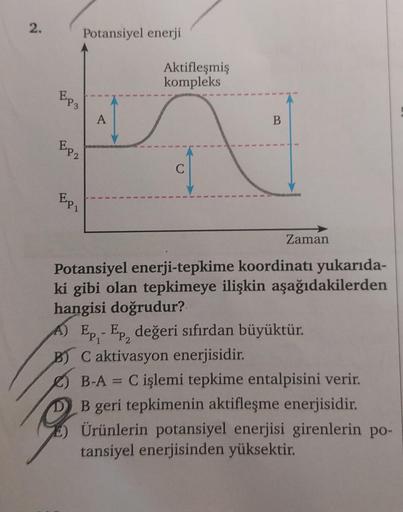 2.

Potansiyel enerji

Aktifleşmiş kompleks

$E_{P_3}$

$E_{P_2}$

$E_{P_1}$

A

B

C

Zaman

Potansiyel enerji-tepkime koordinatı yukarıdaki gibi olan tepkimeye ilişkin aşağıdakilerden hangisi doğrudur?

A) $E_{P_1} - E_{P_2}$ değeri sıfırdan büyüktür.

B) C aktivasyon enerjisidir.

C) B-A = C işlemi tepkime entalpisini verir.

D) B geri tepkimenin aktifleşme enerjisidir.

E) Ürünlerin potansiyel enerjisi girenlerin potansiyel enerjisinden yüksektir.